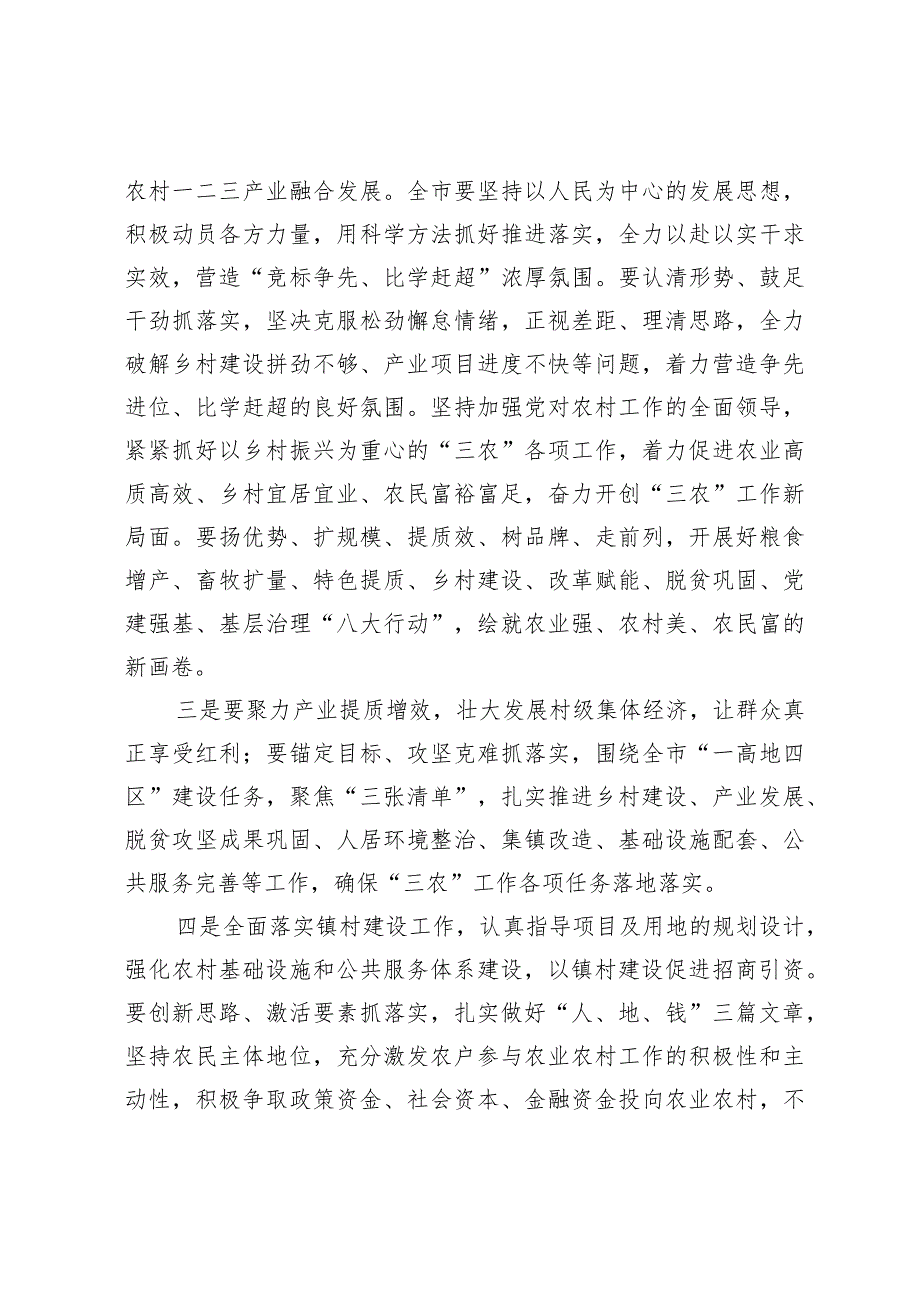 农村一二三产业融合发展。全市要坚持以人民为中心的发展思想，积极动员各方力量，用科学方法抓好推进落实，全力以赴以实干求实效，营造“竞标争先、比学赶超”浓厚氛围。要认清形势、鼓足干劲抓落实，坚决克服松劲懈怠情绪，正视差距、理清思路，全力破解乡村建设拼劲不够、产业项目进度不快等问题，着力营造争先进位、比学赶超的良好氛围。坚持加强党对农村工作的全面领导，紧紧抓好以乡村振兴为重心的“三农”各项工作，着力促进农业高质高效、乡村宜居宜业、农民富裕富足，奋力开创“三农”工作新局面。要扬优势、扩规模、提质效、树品牌、走前列，开展好粮食增产、畜牧扩量、特色提质、乡村建设、改革赋能、脱贫巩固、党建强基、基层治理“八大行动”，绘就农业强、农村美、农民富的新画卷。

三是要聚力产业提质增效，壮大发展村级集体经济，让群众真正享受红利；要锚定目标、攻坚克难抓落实，围绕全市“一高地四区”建设任务，聚焦“三张清单”，扎实推进乡村建设、产业发展、脱贫攻坚成果巩固、人居环境整治、集镇改造、基础设施配套、公共服务完善等工作，确保“三农”工作各项任务落地落实。

四是全面落实镇村建设工作，认真指导项目及用地的规划设计，强化农村基础设施和公共服务体系建设，以镇村建设促进招商引资。要创新思路、激活要素抓落实，扎实做好“人、地、钱”三篇文章，坚持农民主体地位，充分激发农户参与农业农村工作的积极性和主动性，积极争取政策资金、社会资本、金融资金投向农业农村，不